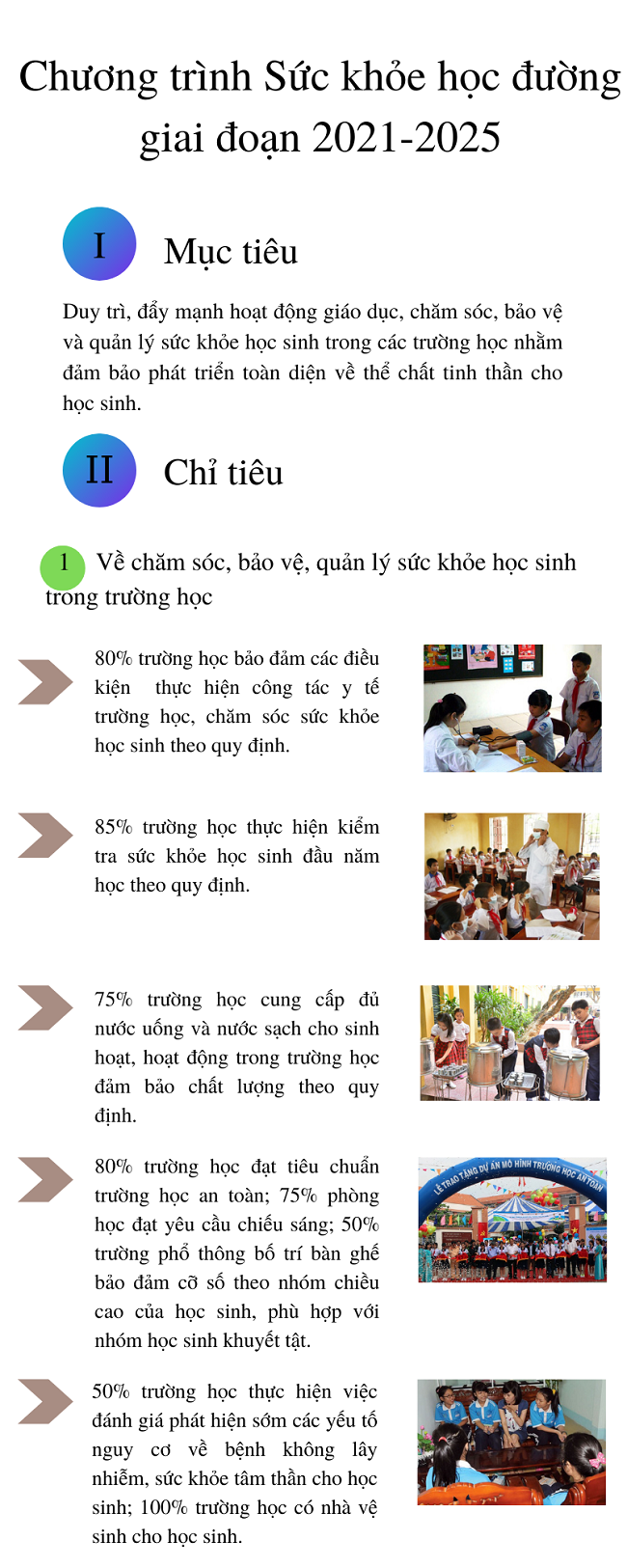 Chương trình Sức khỏe học đường giai đoạn 2021-2025

I Mục tiêu

Duy trì, đẩy mạnh hoạt động giáo dục, chăm sóc, bảo vệ và quản lý sức khỏe học sinh trong các trường học nhằm đảm bảo phát triển toàn diện về thể chất tinh thần cho học sinh.

II Chỉ tiêu

1 Về chăm sóc, bảo vệ, quản lý sức khỏe học sinh trong trường học

80% trường học bảo đảm các điều kiện thực hiện công tác y tế trường học, chăm sóc sức khỏe học sinh theo quy định.

85% trường học thực hiện kiểm tra sức khỏe học sinh đầu năm học theo quy định.

75% trường học cung cấp đủ nước uống và nước sạch cho sinh hoạt, hoạt động trong trường học đảm bảo chất lượng theo quy định.

80% trường học đạt tiêu chuẩn trường học an toàn; 75% phòng học đạt yêu cầu chiếu sáng; 50% trường phổ thông bố trí bàn ghế bảo đảm cỡ số theo nhóm chiều cao của học sinh, phù hợp với nhóm học sinh khuyết tật.

LỄ TRAO TẶNG DỰ ÁN MÔ HÌNH TRƯỜNG HỌC AN TOÀN

50% trường học thực hiện việc đánh giá phát hiện sớm các yếu tố nguy cơ về bệnh không lây nhiễm, sức khỏe tâm thần cho học sinh; 100% trường học có nhà vệ sinh cho học sinh.